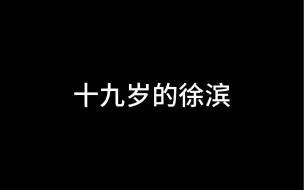 十九岁的徐滨